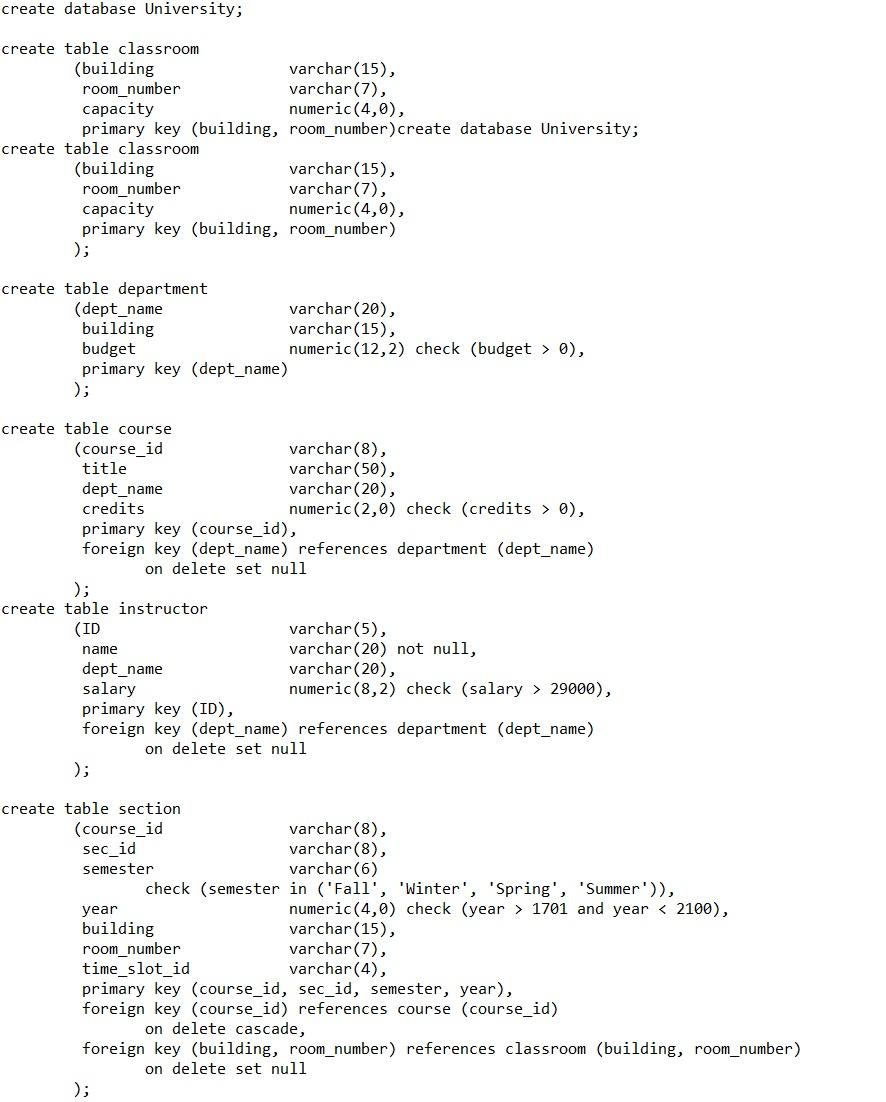 create database University;

create table classroom
	(building		varchar(15),
	 room_number		varchar(7),
	 capacity		numeric(4,0),
	 primary key (building, room_number)create database University;
create table classroom
	(building		varchar(15),
	 room_number		varchar(7),
	 capacity		numeric(4,0),
	 primary key (building, room_number)
	);

create table department
	(dept_name		varchar(20),
	 building		varchar(15),
	 budget		numeric(12,2) check (budget > 0),
	 primary key (dept_name)
	);

create table course
	(course_id		varchar(8),
	 title			varchar(50),
	 dept_name		varchar(20),
	 credits		numeric(2,0) check (credits > 0),
	 primary key (course_id),
	 foreign key (dept_name) references department (dept_name)
		on delete set null
	);
create table instructor
	(ID			varchar(5),
	 name			varchar(20) not null,
	 dept_name		varchar(20),
	 salary			numeric(8,2) check (salary > 29000),
	 primary key (ID),
	 foreign key (dept_name) references department (dept_name)
		on delete set null
	);

create table section
	(course_id		varchar(8),
	 sec_id			varchar(8),
	 semester		varchar(6)
		check (semester in ('Fall', 'Winter', 'Spring', 'Summer')),
	 year			numeric(4,0) check (year > 1701 and year < 2100),
	 building		varchar(15),
	 room_number		varchar(7),
	 time_slot_id		varchar(4),
	 primary key (course_id, sec_id, semester, year),
	 foreign key (course_id) references course (course_id)
		on delete cascade,
	 foreign key (building, room_number) references classroom (building, room_number)
		on delete set null
	);